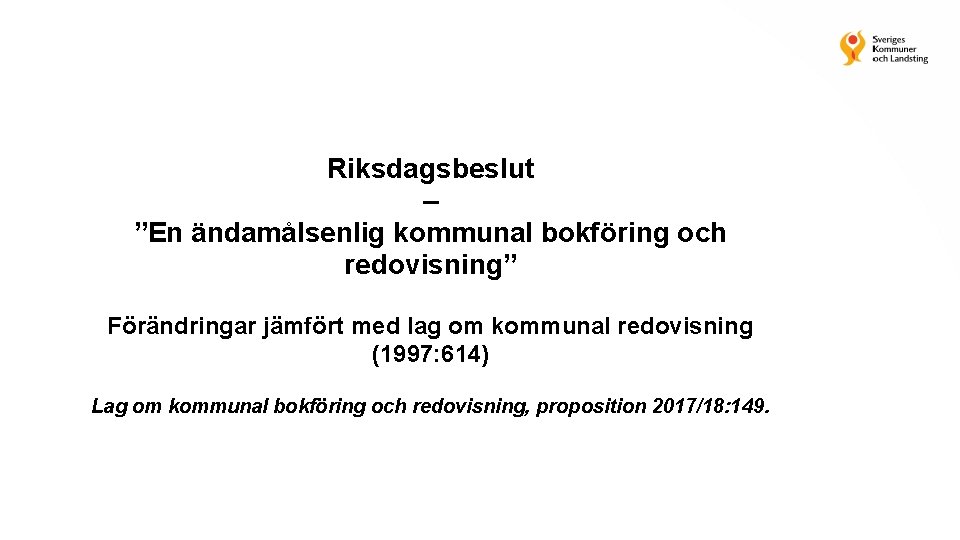 Sveriges Kommuner och Landsting

Riksdagsbeslut – ”En ändamålsenlig kommunal bokföring och redovisning”

Förändringar jämfört med lag om kommunal redovisning (1997: 614)

Lag om kommunal bokföring och redovisning, proposition 2017/18: 149.